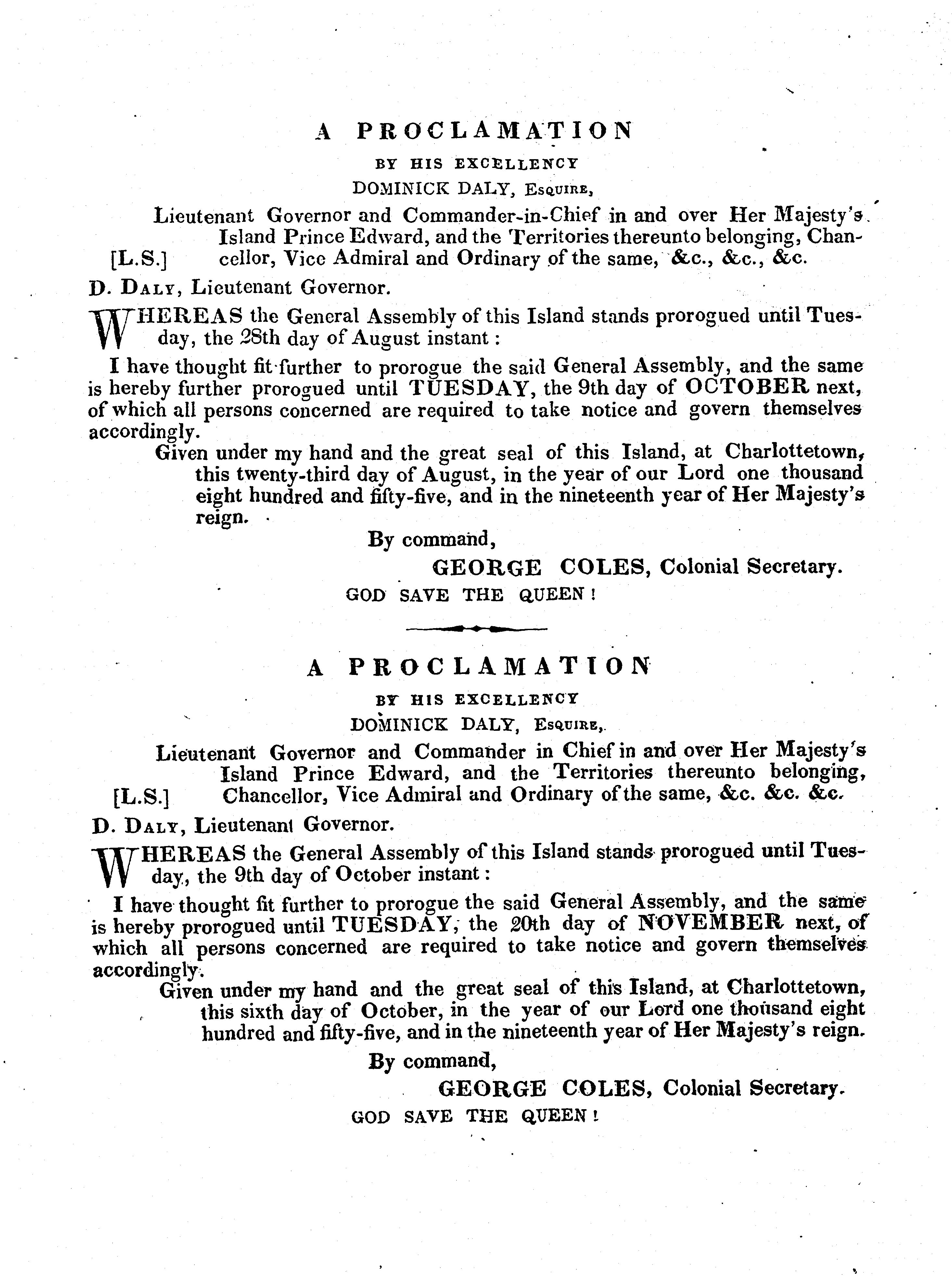 A PROCLAMATION
BY HIS EXCELLENCY
DOMINICK DALY, Esquire,

Lieutenant Governor and Commander-in-Chief in and over Her Majesty's Island Prince Edward, and the Territories thereunto belonging, Chancellor, Vice Admiral and Ordinary of the same, &c., &c., &c.

[L.S.]

D. Daly, Lieutenant Governor.

WHEREAS the General Assembly of this Island stands prorogued until Tuesday, the 28th day of August instant:

I have thought fit further to prorogue the said General Assembly, and the same is hereby further prorogued until TUESDAY, the 9th day of OCTOBER next, of which all persons concerned are required to take notice and govern themselves accordingly.

Given under my hand and the great seal of this Island, at Charlottetown, this twenty-third day of August, in the year of our Lord one thousand eight hundred and fifty-five, and in the nineteenth year of Her Majesty's reign.

By command,
GEORGE COLES, Colonial Secretary.
GOD SAVE THE QUEEN!

A PROCLAMATION
BY HIS EXCELLENCY
DOMINICK DALY, Esquire,

Lieutenant Governor and Commander in Chief in and over Her Majesty's Island Prince Edward, and the Territories thereunto belonging, Chancellor, Vice Admiral and Ordinary of the same, &c. &c. &c.

[L.S.]

D. Daly, Lieutenant Governor.

WHEREAS the General Assembly of this Island stands prorogued until Tuesday, the 9th day of October instant:

I have thought fit further to prorogue the said General Assembly, and the same is hereby prorogued until TUESDAY, the 20th day of NOVEMBER next, of which all persons concerned are required to take notice and govern themselves accordingly.

Given under my hand and the great seal of this Island, at Charlottetown, this sixth day of October, in the year of our Lord one thousand eight hundred and fifty-five, and in the nineteenth year of Her Majesty's reign.

By command,
GEORGE COLES, Colonial Secretary.
GOD SAVE THE QUEEN!